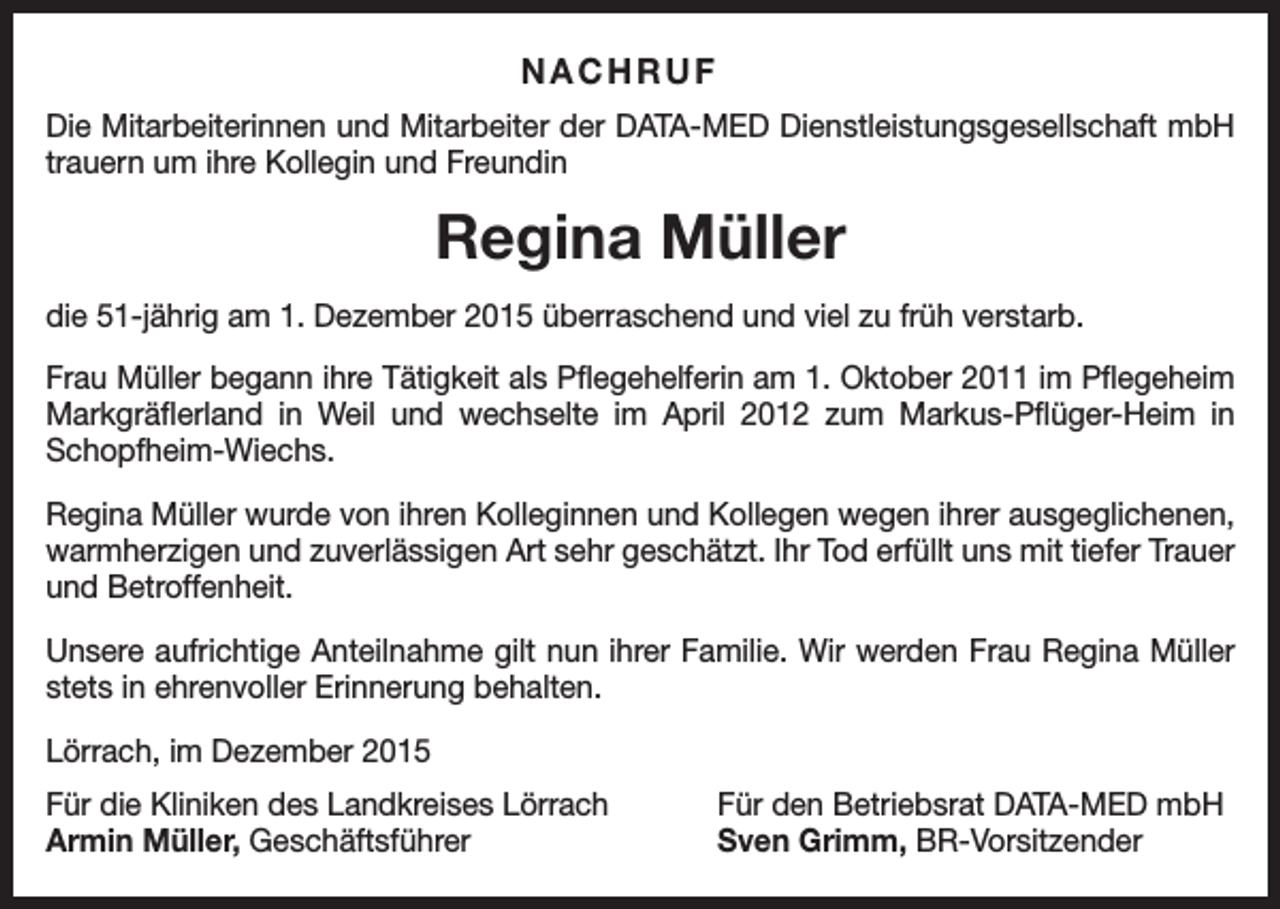 NACHRUF

Die Mitarbeiterinnen und Mitarbeiter der DATA-MED Dienstleistungsgesellschaft mbH trauern um ihre Kollegin und Freundin

Regina Müller

die 51-jährig am 1. Dezember 2015 überraschend und viel zu früh verstarb.

Frau Müller begann ihre Tätigkeit als Pflegehelferin am 1. Oktober 2011 im Pflegeheim Markgräflerland in Weil und wechselte im April 2012 zum Markus-Pflüger-Heim in Schopfheim-Wiechs.

Regina Müller wurde von ihren Kolleginnen und Kollegen wegen ihrer ausgeglichenen, warmherzigen und zuverlässigen Art sehr geschätzt. Ihr Tod erfüllt uns mit tiefer Trauer und Betroffenheit.

Unsere aufrichtige Anteilnahme gilt nun ihrer Familie. Wir werden Frau Regina Müller stets in ehrenvoller Erinnerung behalten.

Lörrach, im Dezember 2015

Für die Kliniken des Landkreises Lörrach
Armin Müller, Geschäftsführer

Für den Betriebsrat DATA-MED mbH
Sven Grimm, BR-Vorsitzender